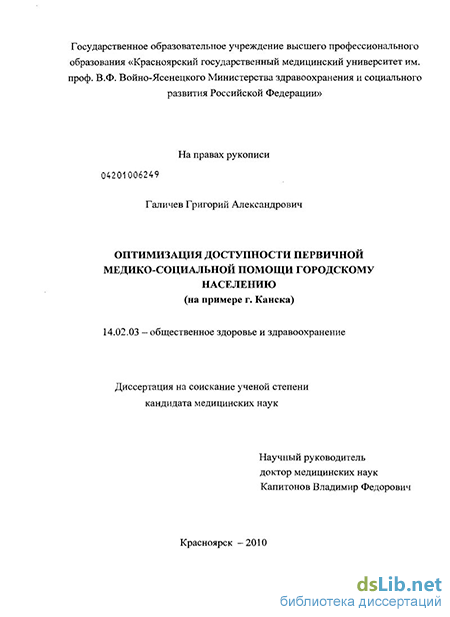 Государственное образовательное учреждение высшего профессионального образования «Красноярский государственный медицинский университет им. проф. В.Ф. Войно-Ясенецкого Министерства здравоохранения и социального развития Российской Федерации»

На правах рукописи

04201006249

Галичев Григорий Александрович

ОПТИМИЗАЦИЯ ДОСТУПНОСТИ ПЕРВИЧНОЙ МЕДИКО-СОЦИАЛЬНОЙ ПОМОЩИ ГОРОДСКОМУ НАСЕЛЕНИЮ
(на примере г. Канска)

14.02.03 – общественное здоровье и здравоохранение

Диссертация на соискание ученой степени кандидата медицинских наук

Научный руководитель
доктор медицинских наук
Капитонов Владимир Федорович

Красноярск – 2010

dsLib.net
библиотека диссертаций